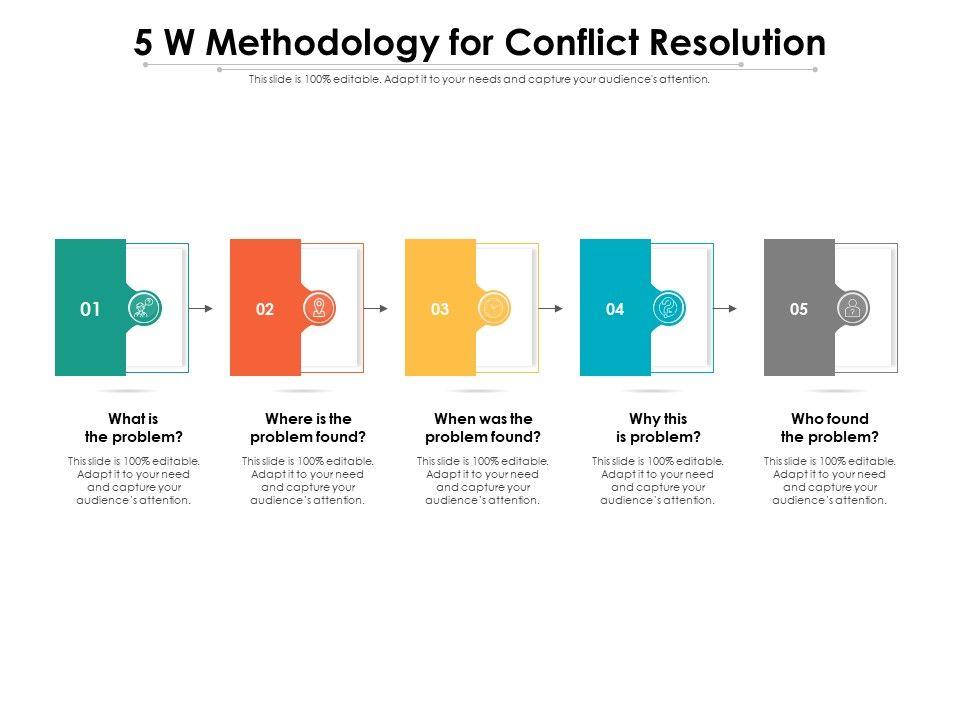 5 W Methodology for Conflict Resolution

This slide is 100% editable. Adapt it to your needs and capture your audience's attention.

01

What is the problem?

This slide is 100% editable. Adapt it to your need and capture your audience's attention.

02

Where is the problem found?

This slide is 100% editable. Adapt it to your need and capture your audience's attention.

03

When was the problem found?

This slide is 100% editable. Adapt it to your need and capture your audience's attention.

04

Why this is problem?

This slide is 100% editable. Adapt it to your need and capture your audience's attention.

05

Who found the problem?

This slide is 100% editable. Adapt it to your need and capture your audience's attention.